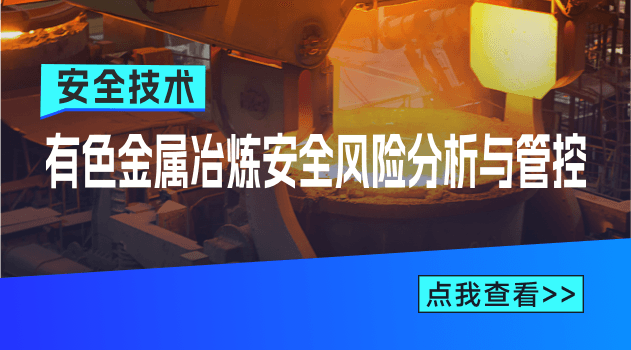 安全技术

有色金属冶炼安全风险分析与管控

点我查看>>